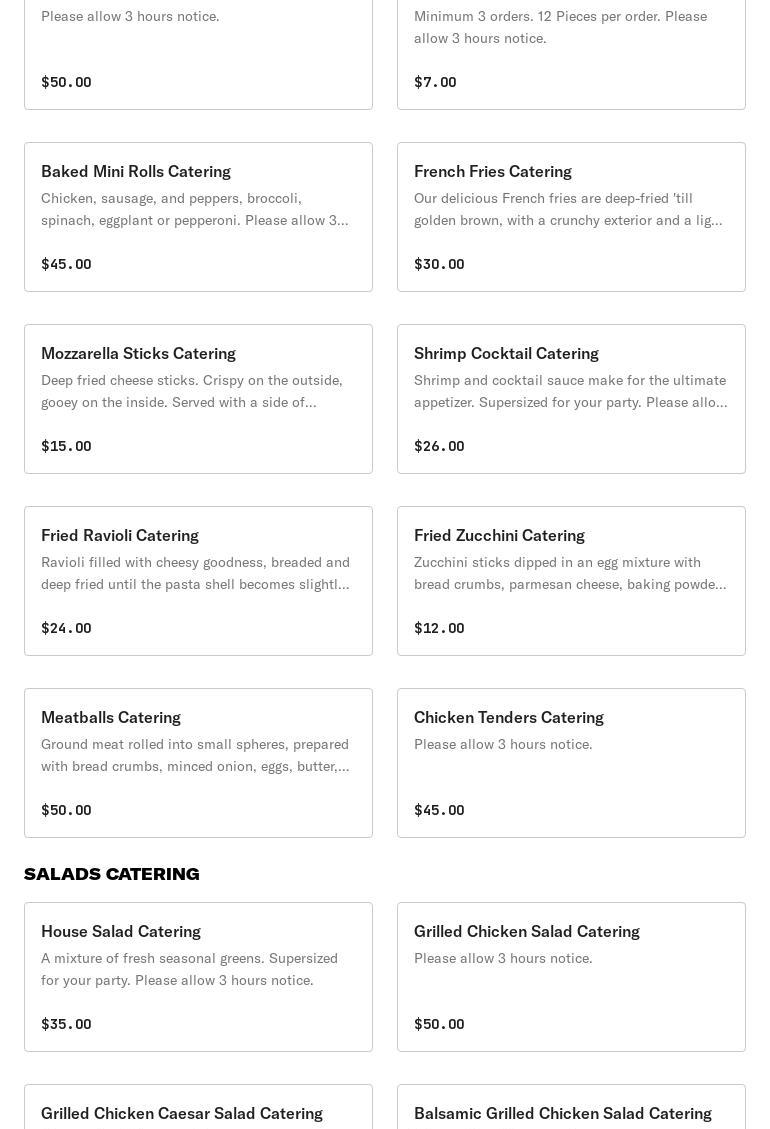 Please allow 3 hours notice.

$50.00

Minimum 3 orders. 12 Pieces per order. Please allow 3 hours notice.

$7.00

Baked Mini Rolls Catering

Chicken, sausage, and peppers, broccoli, spinach, eggplant or pepperoni. Please allow 3…

$45.00

French Fries Catering

Our delicious French fries are deep-fried 'till golden brown, with a crunchy exterior and a lig…

$30.00

Mozzarella Sticks Catering

Deep fried cheese sticks. Crispy on the outside, gooey on the inside. Served with a side of…

$15.00

Shrimp Cocktail Catering

Shrimp and cocktail sauce make for the ultimate appetizer. Supersized for your party. Please allo…

$26.00

Fried Ravioli Catering

Ravioli filled with cheesy goodness, breaded and deep fried until the pasta shell becomes slightl…

$24.00

Fried Zucchini Catering

Zucchini sticks dipped in an egg mixture with bread crumbs, parmesan cheese, baking powde…

$12.00

Meatballs Catering

Ground meat rolled into small spheres, prepared with bread crumbs, minced onion, eggs, butter,…

$50.00

Chicken Tenders Catering

Please allow 3 hours notice.

$45.00

SALADS CATERING

House Salad Catering

A mixture of fresh seasonal greens. Supersized for your party. Please allow 3 hours notice.

$35.00

Grilled Chicken Salad Catering

Please allow 3 hours notice.

$50.00

Grilled Chicken Caesar Salad Catering

Balsamic Grilled Chicken Salad Catering